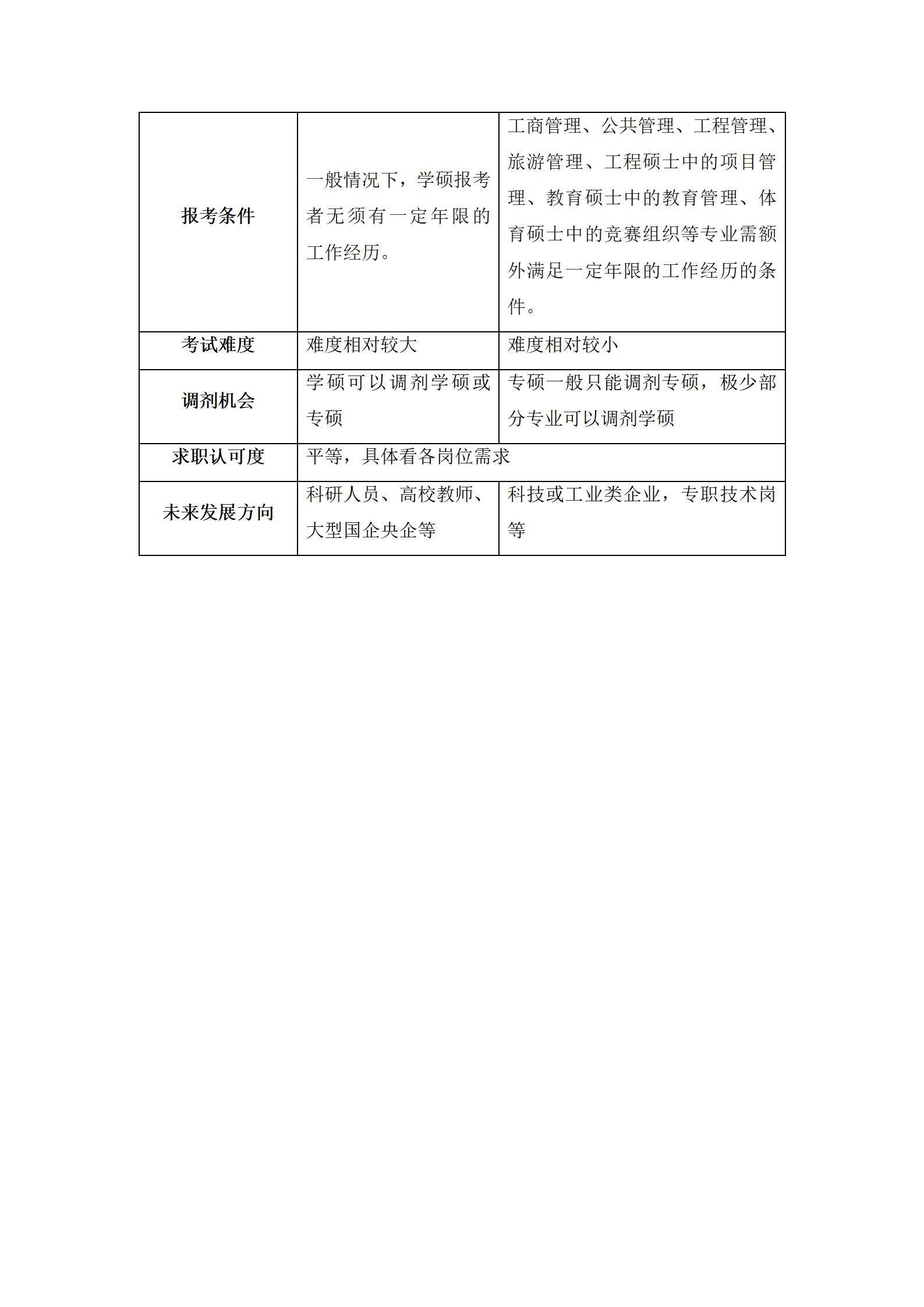 | 报考条件 | 一般情况下，学硕报考者无须有一定年限的工作经历。 | 工商管理、公共管理、工程管理、旅游管理、工程硕士中的项目管理、教育硕士中的教育管理、体育硕士中的竞赛组织等专业需额外满足一定年限的工作经历的条件。 |
|---|---|---|
| 考试难度 | 难度相对较大 | 难度相对较小 |
| 调剂机会 | 学硕可以调剂学硕或专硕 | 专硕一般只能调剂专硕，极少部分专业可以调剂学硕 |
| 求职认可度 | 平等，具体看各岗位需求 | |
| 未来发展方向 | 科研人员、高校教师、大型国企央企等 | 科技或工业类企业，专职技术岗等 |